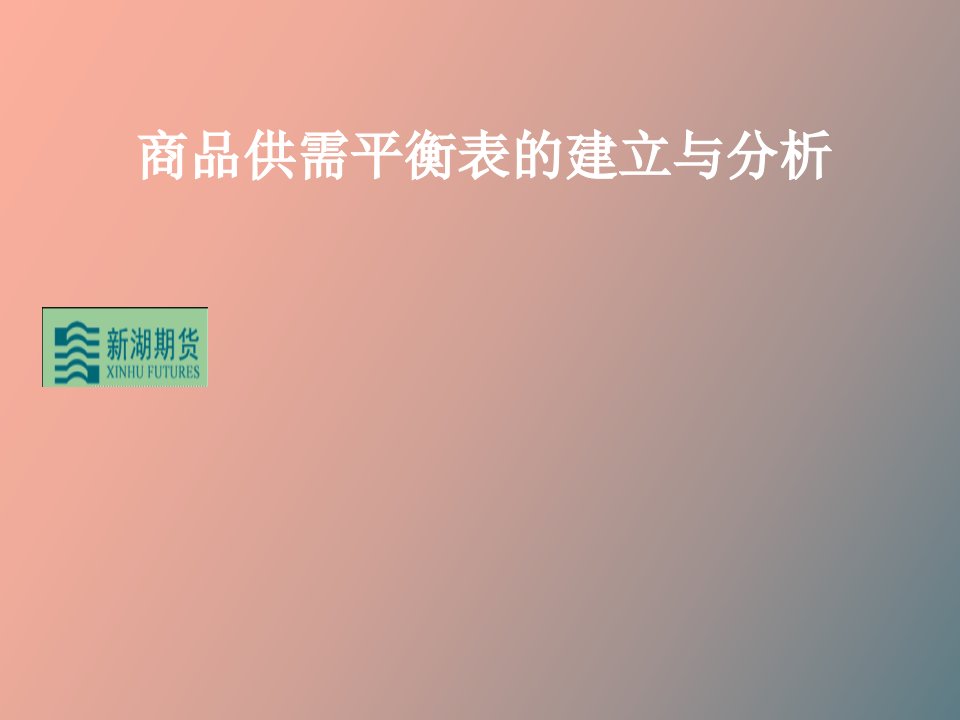 商品供需平衡表的建立与分析

新湖期货
XINHU FUTURES